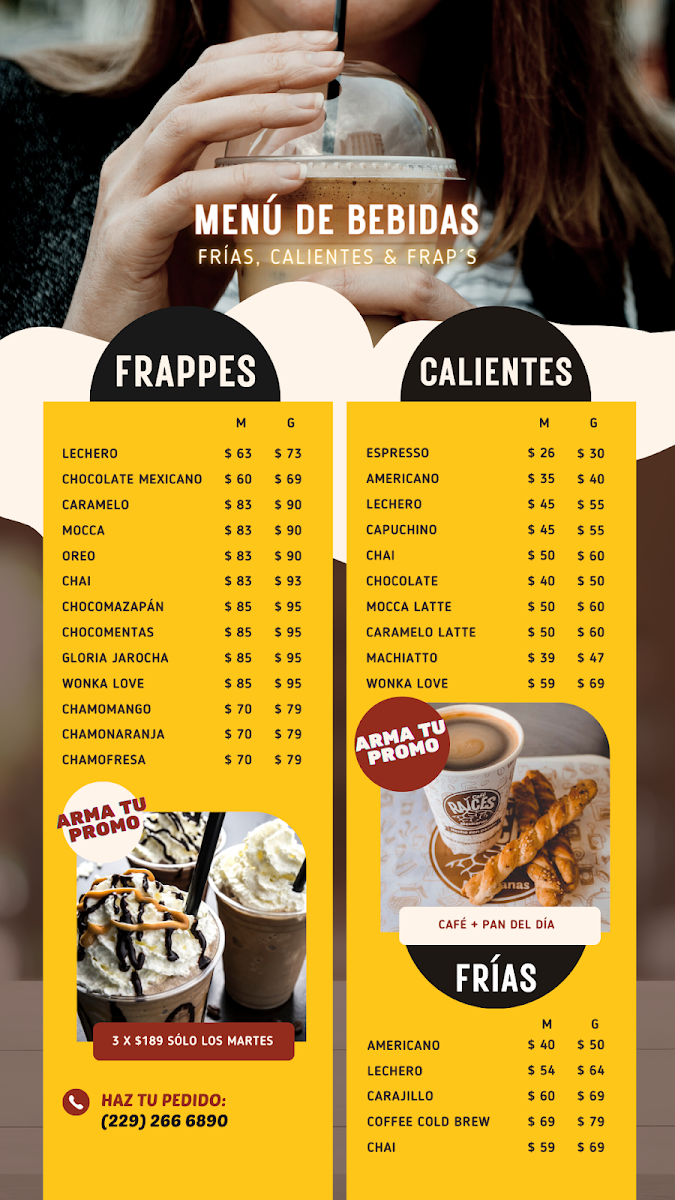 MENÚ DE BEBIDAS
FRÍAS, CALIENTES & FRAP´S

FRAPPES

| | M | G |
|---|---|---|
| LECHERO | $ 63 | $ 73 |
| CHOCOLATE MEXICANO | $ 60 | $ 69 |
| CARAMELO | $ 83 | $ 90 |
| MOCCA | $ 83 | $ 90 |
| OREO | $ 83 | $ 90 |
| CHAI | $ 83 | $ 93 |
| CHOCOMAZAPÁN | $ 85 | $ 95 |
| CHOCOMENTAS | $ 85 | $ 95 |
| GLORIA JAROCHA | $ 85 | $ 95 |
| WONKA LOVE | $ 85 | $ 95 |
| CHAMOMANGO | $ 70 | $ 79 |
| CHAMONARANJA | $ 70 | $ 79 |
| CHAMOFRESA | $ 70 | $ 79 |

ARMA TU PROMO

3 X $189 SÓLO LOS MARTES

HAZ TU PEDIDO:
(229) 266 6890

CALIENTES

| | M | G |
|---|---|---|
| ESPRESSO | $ 26 | $ 30 |
| AMERICANO | $ 35 | $ 40 |
| LECHERO | $ 45 | $ 55 |
| CAPUCHINO | $ 45 | $ 55 |
| CHAI | $ 50 | $ 60 |
| CHOCOLATE | $ 40 | $ 50 |
| MOCCA LATTE | $ 50 | $ 60 |
| CARAMELO LATTE | $ 50 | $ 60 |
| MACHIATTO | $ 39 | $ 47 |
| WONKA LOVE | $ 59 | $ 69 |

ARMA TU PROMO

RAÍCES

CAFÉ + PAN DEL DÍA

FRÍAS

| | M | G |
|---|---|---|
| AMERICANO | $ 40 | $ 50 |
| LECHERO | $ 54 | $ 64 |
| CARAJILLO | $ 60 | $ 69 |
| COFFEE COLD BREW | $ 69 | $ 79 |
| CHAI | $ 59 | $ 69 |